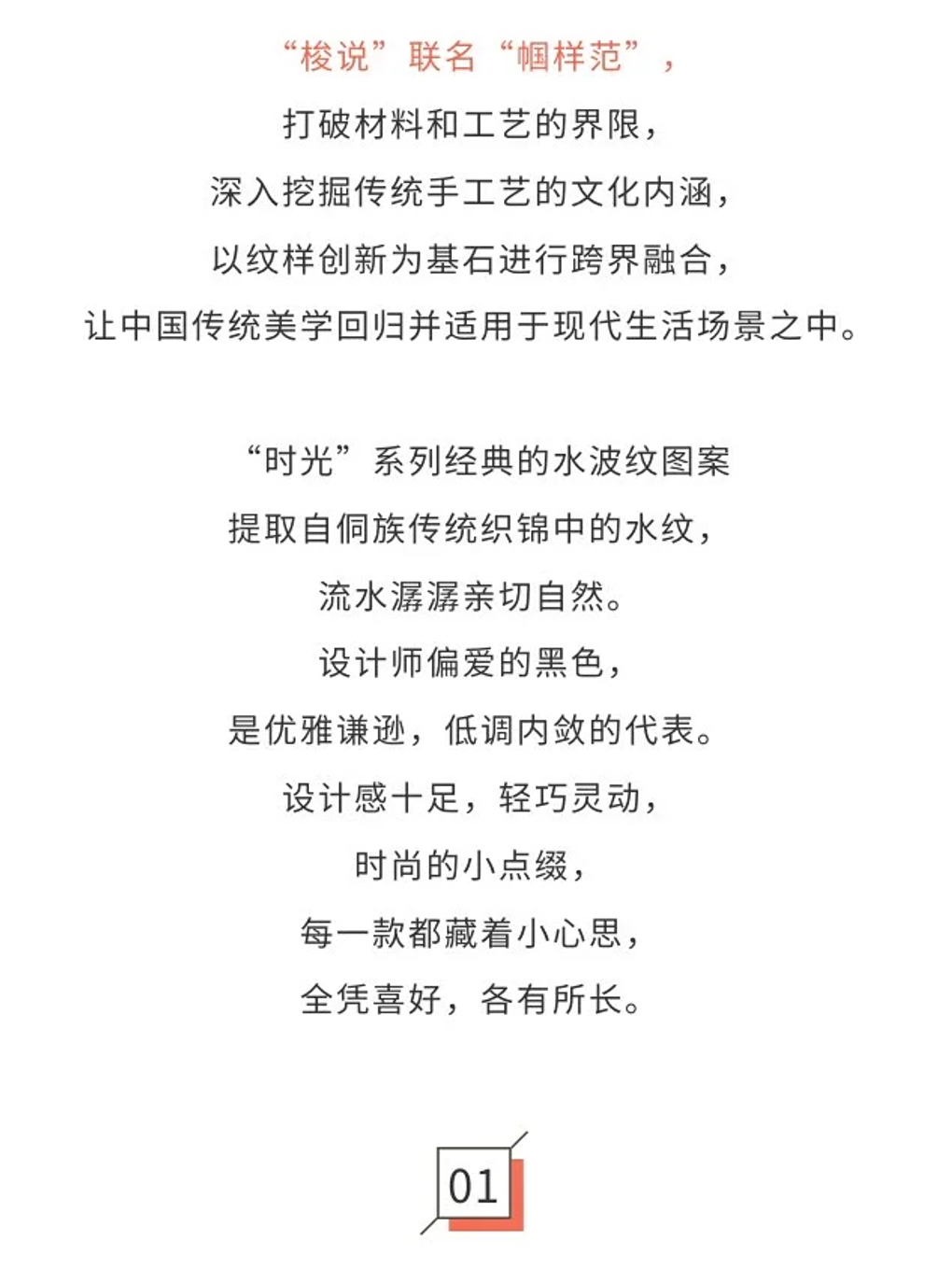 “梭说”联名“帼样范”，
打破材料和工艺的界限，
深入挖掘传统手工艺的文化内涵，
以纹样创新为基石进行跨界融合，
让中国传统美学回归并适用于现代生活场景之中。

“时光”系列经典的水波纹图案
提取自侗族传统织锦中的水纹，
流水潺潺亲切自然。
设计师偏爱的黑色，
是优雅谦逊，低调内敛的代表。
设计感十足，轻巧灵动，
时尚的小点缀，
每一款都藏着小心思，
全凭喜好，各有所长。

01